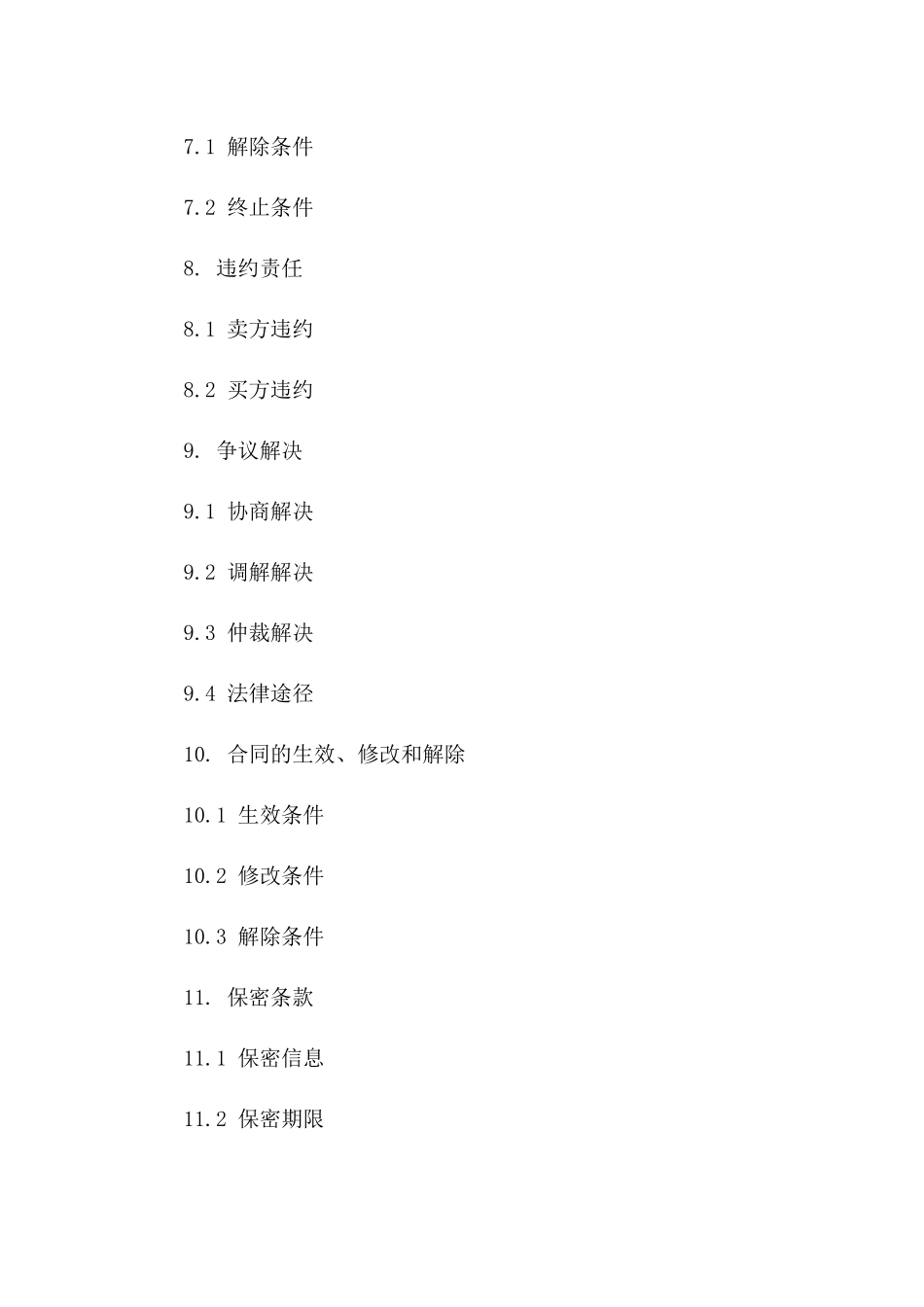 7.1 解除条件

7.2 终止条件

8. 违约责任

8.1 卖方违约

8.2 买方违约

9. 争议解决

9.1 协商解决

9.2 调解解决

9.3 仲裁解决

9.4 法律途径

10. 合同的生效、修改和解除

10.1 生效条件

10.2 修改条件

10.3 解除条件

11. 保密条款

11.1 保密信息

11.2 保密期限